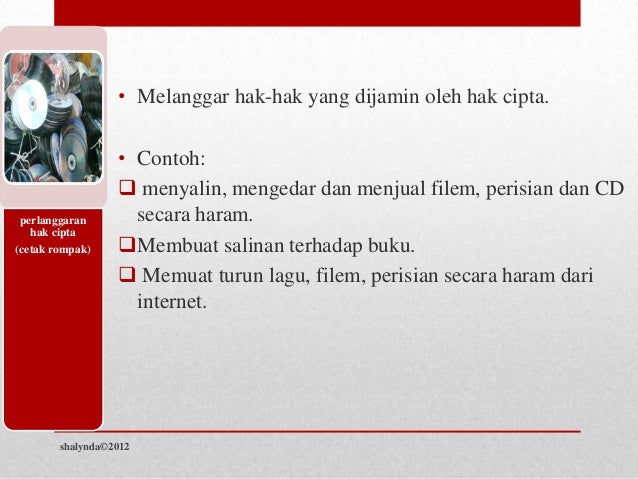 perlanggaran hak cipta
(cetak rompak)

• Melanggar hak-hak yang dijamin oleh hak cipta.

• Contoh:
❑ menyalin, mengedar dan menjual filem, perisian dan CD secara haram.
❑Membuat salinan terhadap buku.
❑ Memuat turun lagu, filem, perisian secara haram dari internet.

shalynda©2012